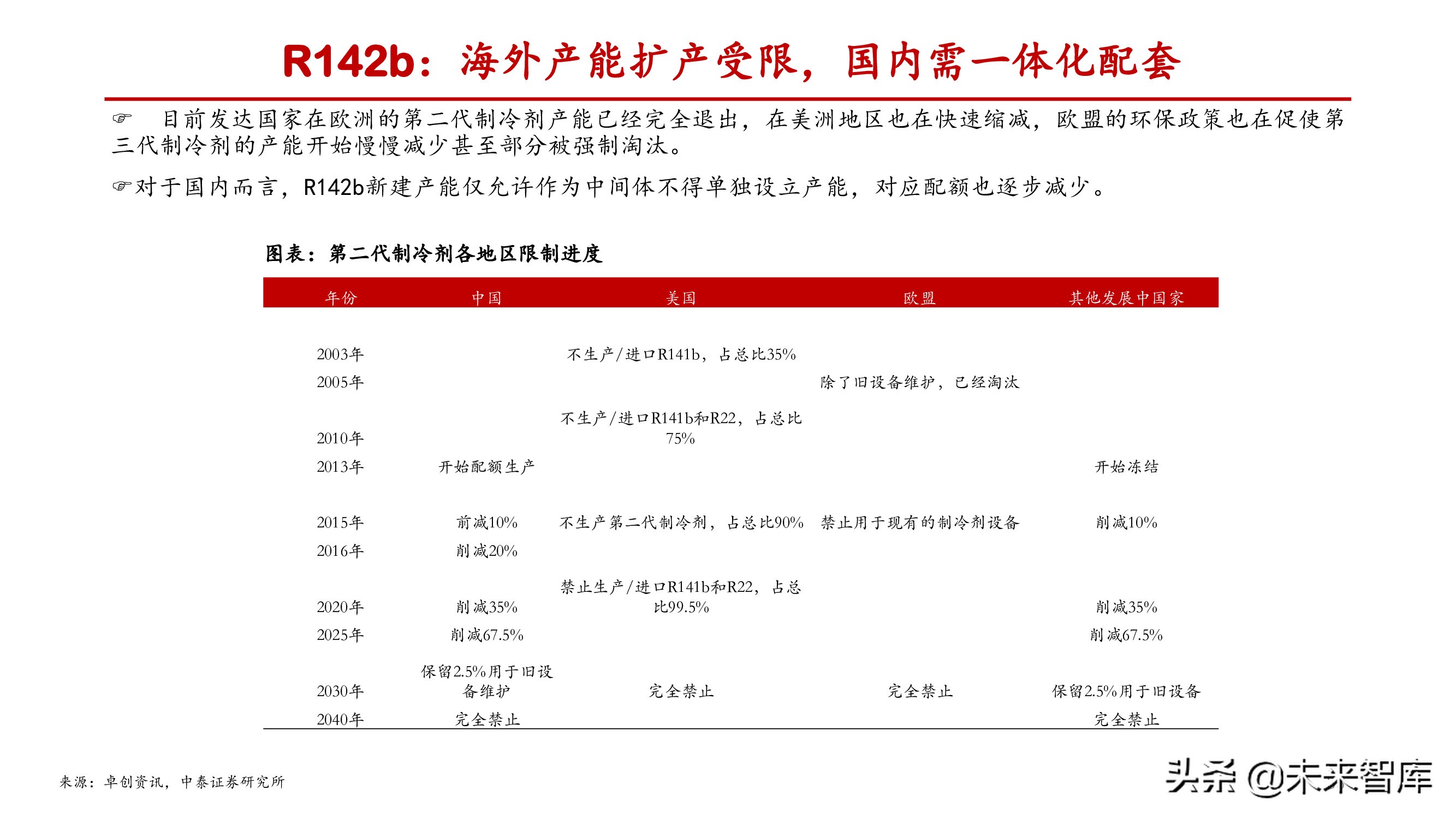 R142b：海外产能扩产受限，国内需一体化配套

☞ 目前发达国家在欧洲的第二代制冷剂产能已经完全退出，在美洲地区也在快速缩减，欧盟的环保政策也在促使第三代制冷剂的产能开始慢慢减少甚至部分被强制淘汰。

☞对于国内而言，R142b新建产能仅允许作为中间体不得单独设立产能，对应配额也逐步减少。

图表：第二代制冷剂各地区限制进度

| 年份 | 中国 | 美国 | 欧盟 | 其他发展中国家 |
|---|---|---|---|---|
| 2003年 | | 不生产/进口R141b，占总比35% | | |
| 2005年 | | | 除了旧设备维护，已经淘汰 | |
| 2010年 | | 不生产/进口R141b和R22，占总比75% | | |
| 2013年 | 开始配额生产 | | | 开始冻结 |
| 2015年 | 前减10% | 不生产第二代制冷剂，占总比90% | 禁止用于现有的制冷剂设备 | 削减10% |
| 2016年 | 削减20% | | | |
| 2020年 | 削减35% | 禁止生产/进口R141b和R22，占总比99.5% | | 削减35% |
| 2025年 | 削减67.5% | | | 削减67.5% |
| 2030年 | 保留2.5%用于旧设备维护 | 完全禁止 | 完全禁止 | 保留2.5%用于旧设备 |
| 2040年 | 完全禁止 | | | 完全禁止 |

来源：卓创资讯，中泰证券研究所

头条 @未来智库